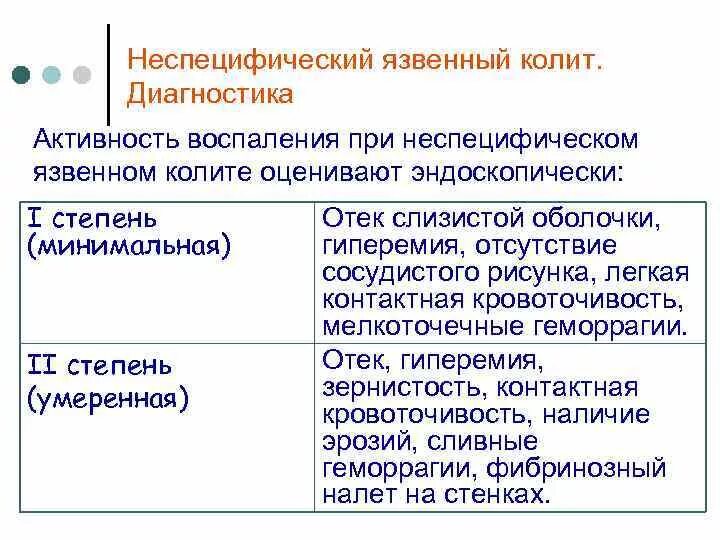 Неспецифический язвенный колит. Диагностика

Активность воспаления при неспецифическом язвенном колите оценивают эндоскопически:

| | |
|---|---|
| I степень (минимальная) | Отек слизистой оболочки, гиперемия, отсутствие сосудистого рисунка, легкая контактная кровоточивость, мелкоточечные геморрагии. |
| II степень (умеренная) | Отек, гиперемия, зернистость, контактная кровоточивость, наличие эрозий, сливные геморрагии, фибринозный налет на стенках. |